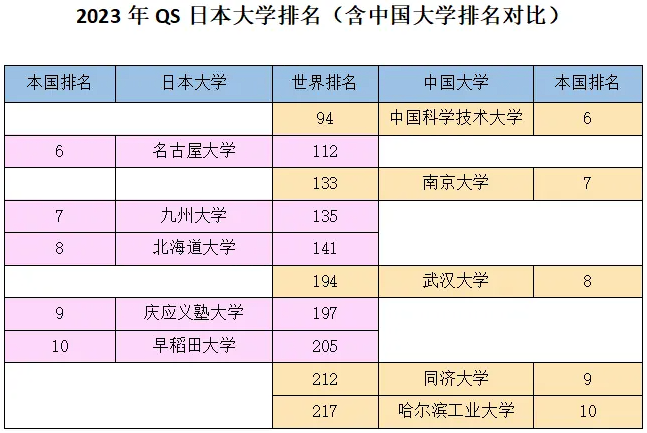 2023年QS日本大学排名（含中国大学排名对比）

| 本国排名 | 日本大学 | 世界排名 | 中国大学 | 本国排名 |
|---|---|---|---|---|
| | | 94 | 中国科学技术大学 | 6 |
| 6 | 名古屋大学 | 112 | | |
| | | 133 | 南京大学 | 7 |
| 7 | 九州大学 | 135 | | |
| 8 | 北海道大学 | 141 | | |
| | | 194 | 武汉大学 | 8 |
| 9 | 庆应义塾大学 | 197 | | |
| 10 | 早稻田大学 | 205 | | |
| | | 212 | 同济大学 | 9 |
| | | 217 | 哈尔滨工业大学 | 10 |